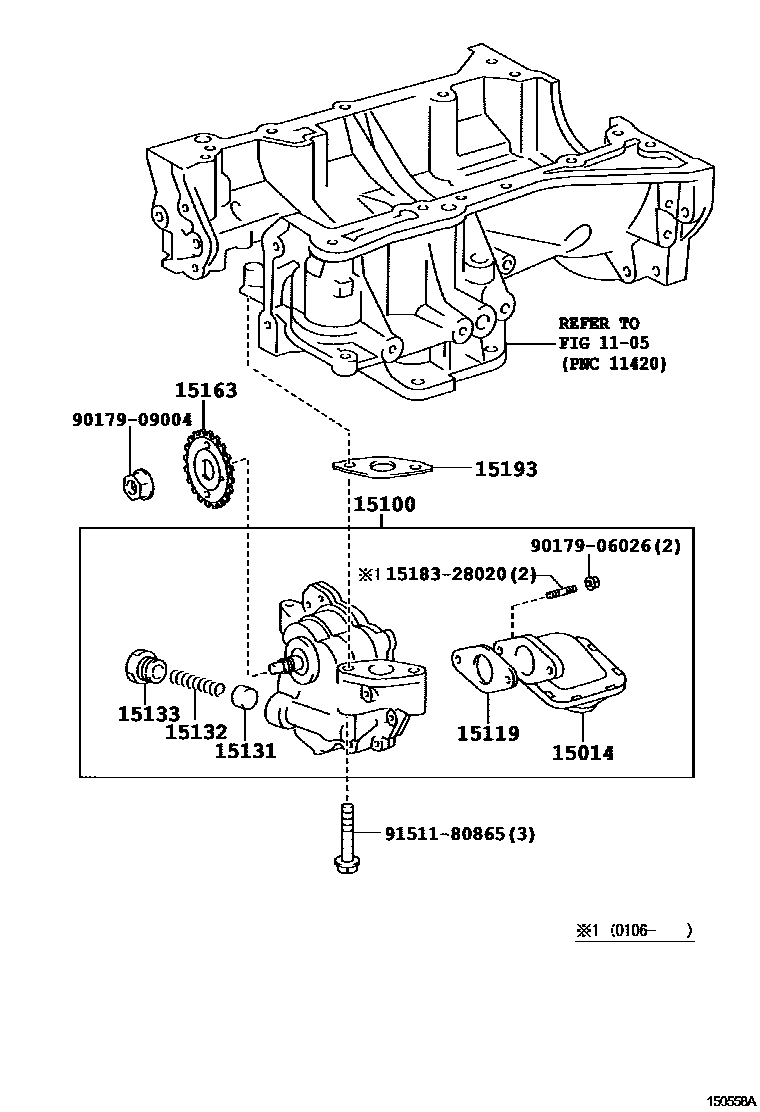 REFER TO
FIG 11-05
(PNC 11420)

15163

90179-09004

15193

15100

90179-06026(2)

※1 15183-28020(2)

15133

15132

15131

15119

15014

91511-80865(3)

※1 (0106- )

150558A